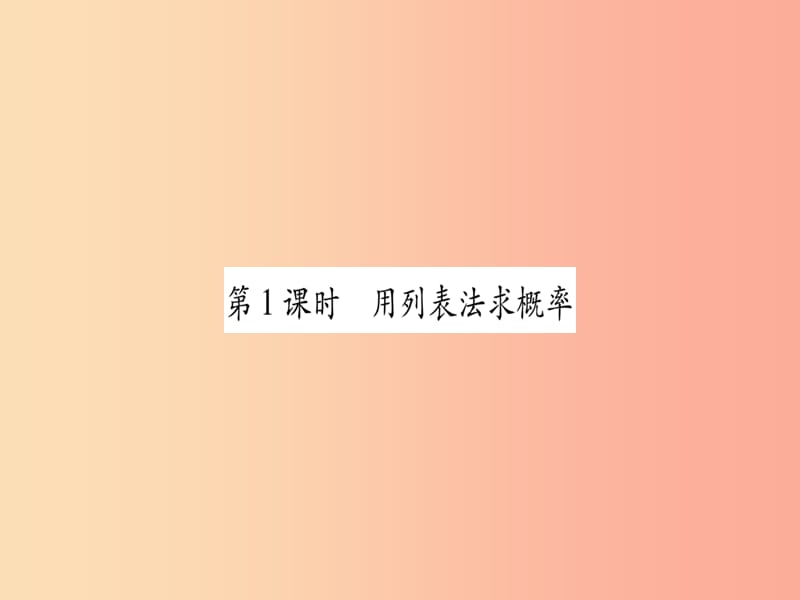 第1课时　用列表法求概率